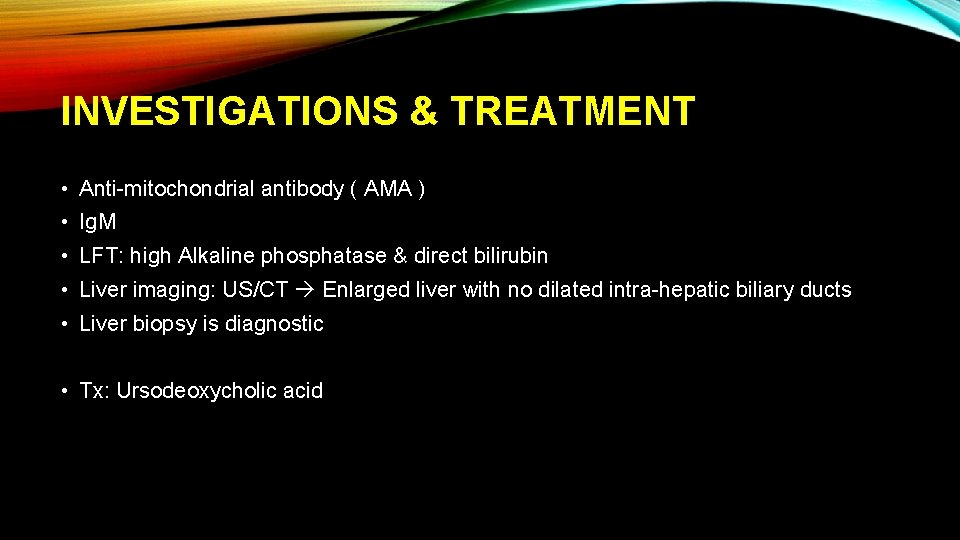 INVESTIGATIONS & TREATMENT

• Anti-mitochondrial antibody ( AMA )
• IgM
• LFT: high Alkaline phosphatase & direct bilirubin
• Liver imaging: US/CT → Enlarged liver with no dilated intra-hepatic biliary ducts
• Liver biopsy is diagnostic

• Tx: Ursodeoxycholic acid